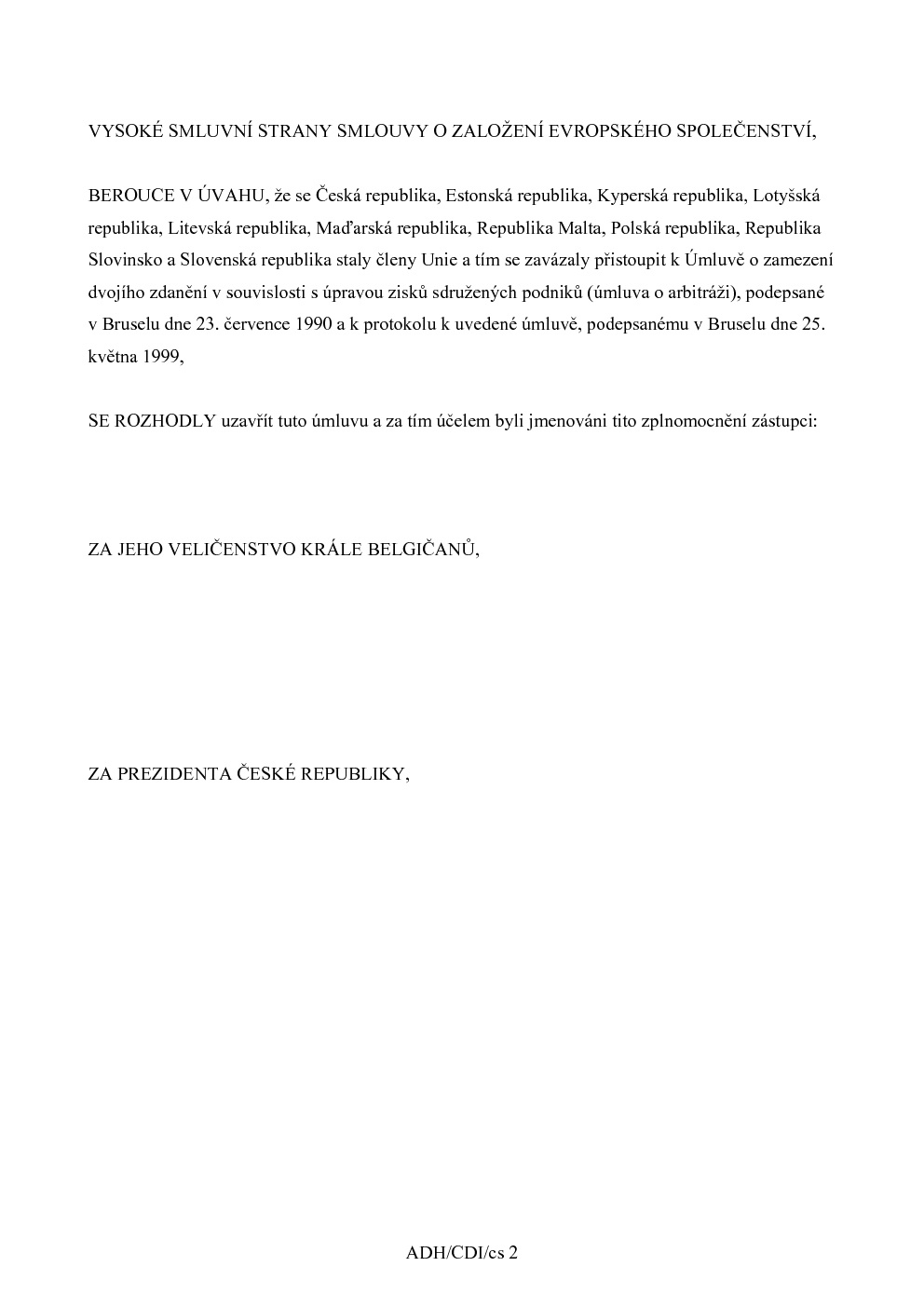 VYSOKÉ SMLUVNÍ STRANY SMLOUVY O ZALOŽENÍ EVROPSKÉHO SPOLEČENSTVÍ,

BEROUCE V ÚVAHU, že se Česká republika, Estonská republika, Kyperská republika, Lotyšská republika, Litevská republika, Maďarská republika, Republika Malta, Polská republika, Republika Slovinsko a Slovenská republika staly členy Unie a tím se zavázaly přistoupit k Úmluvě o zamezení dvojího zdanění v souvislosti s úpravou zisků sdružených podniků (úmluva o arbitráži), podepsané v Bruselu dne 23. července 1990 a k protokolu k uvedené úmluvě, podepsanému v Bruselu dne 25. května 1999,

SE ROZHODLY uzavřít tuto úmluvu a za tím účelem byli jmenováni tito zplnomocnění zástupci:

ZA JEHO VELIČENSTVO KRÁLE BELGIČANŮ,

ZA PREZIDENTA ČESKÉ REPUBLIKY,

ADH/CDI/cs 2